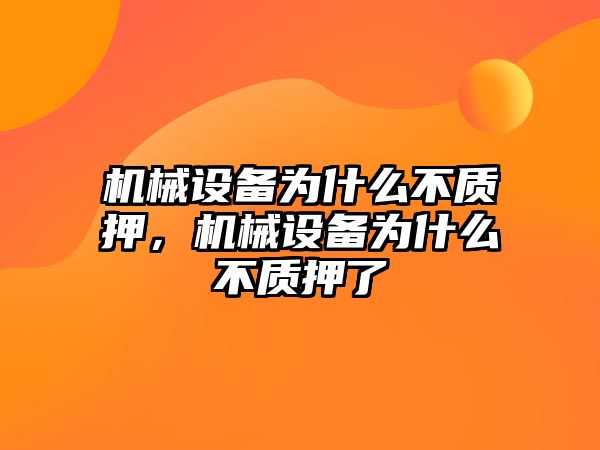 机械设备为什么不质押，机械设备为什么不质押了